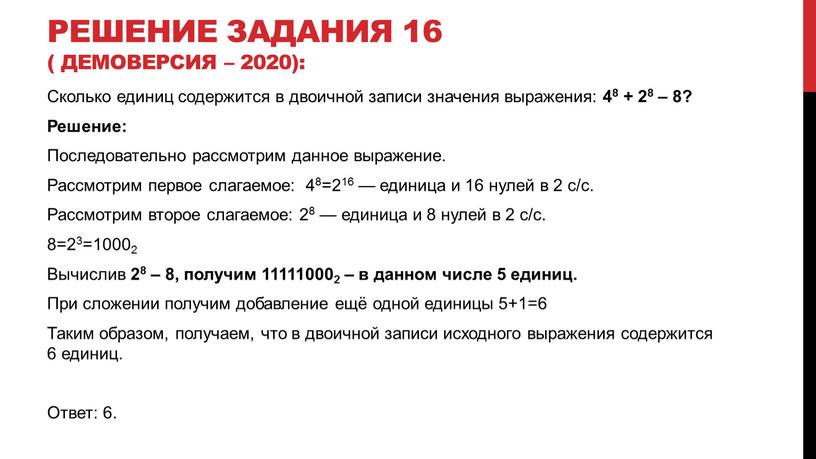 РЕШЕНИЕ ЗАДАНИЯ 16
( ДЕМОВЕРСИЯ – 2020):

Сколько единиц содержится в двоичной записи значения выражения: $4^8 + 2^8 – 8$?

Решение:

Последовательно рассмотрим данное выражение.

Рассмотрим первое слагаемое: $4^8=2^{16}$ — единица и 16 нулей в 2 с/с.

Рассмотрим второе слагаемое: $2^8$ — единица и 8 нулей в 2 с/с.

$8=2^3=1000_2$

Вычислив $2^8 – 8$, получим $11111000_2$ – в данном числе 5 единиц.

При сложении получим добавление ещё одной единицы 5+1=6

Таким образом, получаем, что в двоичной записи исходного выражения содержится 6 единиц.

Ответ: 6.